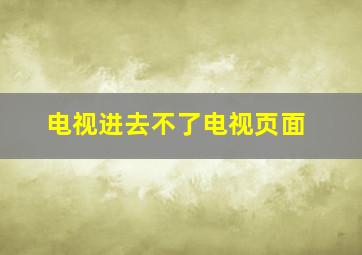 电视进去不了电视页面